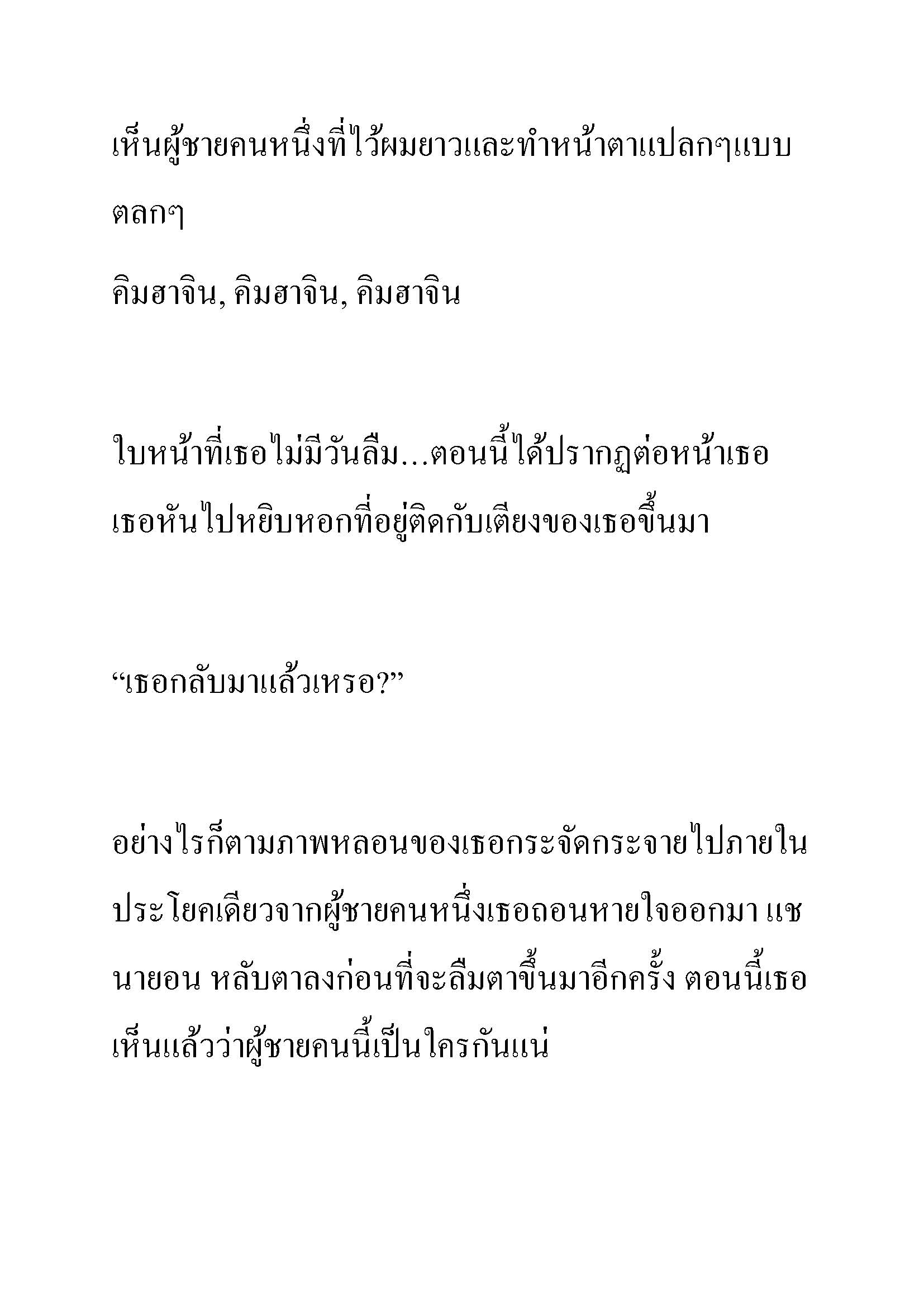 เห็นผู้ชายคนหนึ่งที่ไว้ผมยาวและทำหน้าตาแปลกๆแบบตลกๆ

คิมฮาจิน, คิมฮาจิน, คิมฮาจิน

ใบหน้าที่เธอไม่มีวันลืม...ตอนนี้ได้ปรากฏต่อหน้าเธอ

เธอหันไปหยิบหอกที่อยู่ติดกับเตียงของเธอขึ้นมา

“เธอกลับมาแล้วเหรอ?”

อย่างไรก็ตามภาพหลอนของเธอกระจัดกระจายไปภายในประโยคเดียวจากผู้ชายคนหนึ่งเธอถอนหายใจออกมา แชนายอน หลับตาลงก่อนที่จะลืมตาขึ้นมาอีกครั้ง ตอนนี้เธอเห็นแล้วว่าผู้ชายคนนี้เป็นใครกันแน่